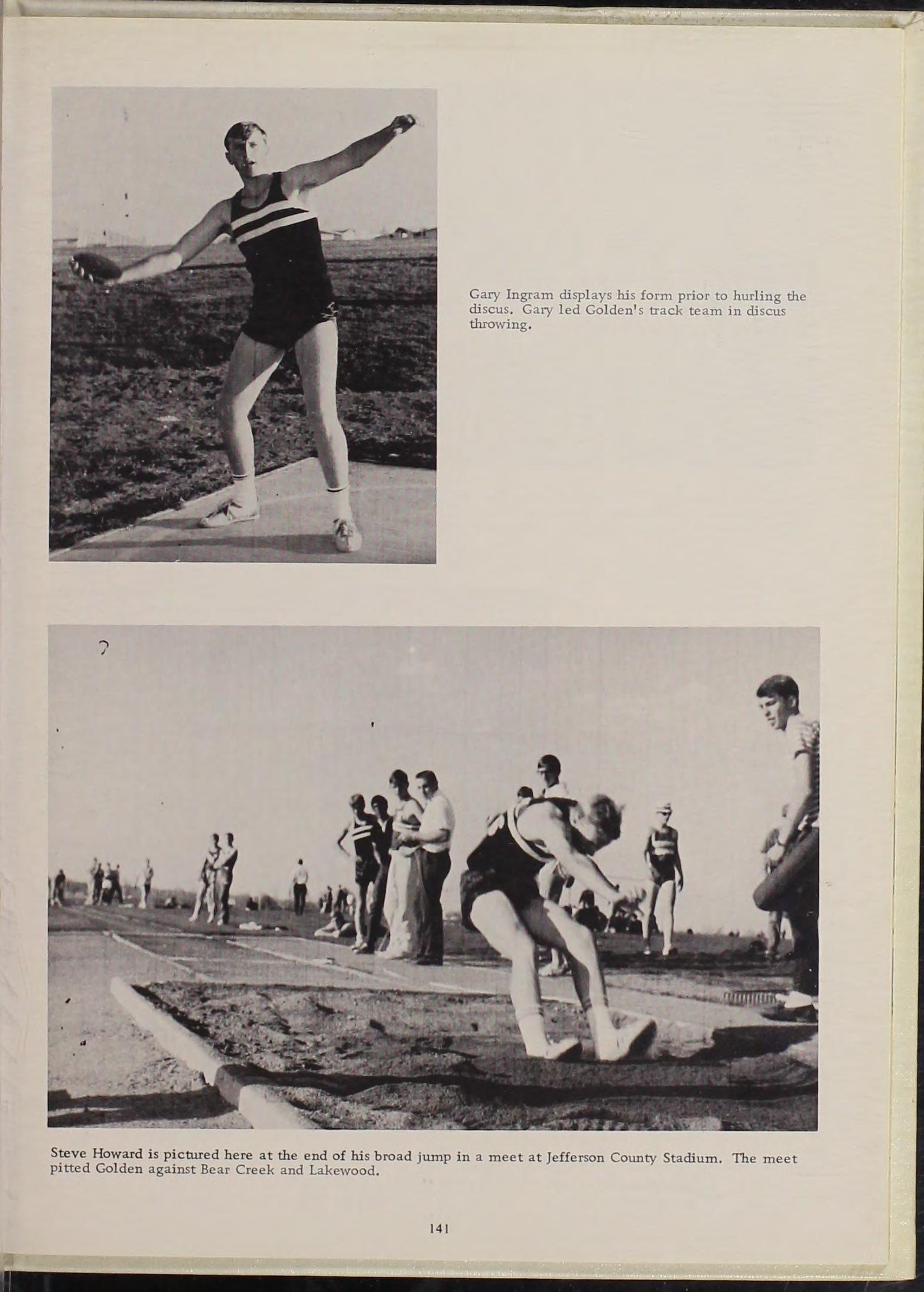 Gary Ingram displays his form prior to hurling the discus. Gary led Golden's track team in discus throwing.

Steve Howard is pictured here at the end of his broad jump in a meet at Jefferson County Stadium. The meet pitted Golden against Bear Creek and Lakewood.

141